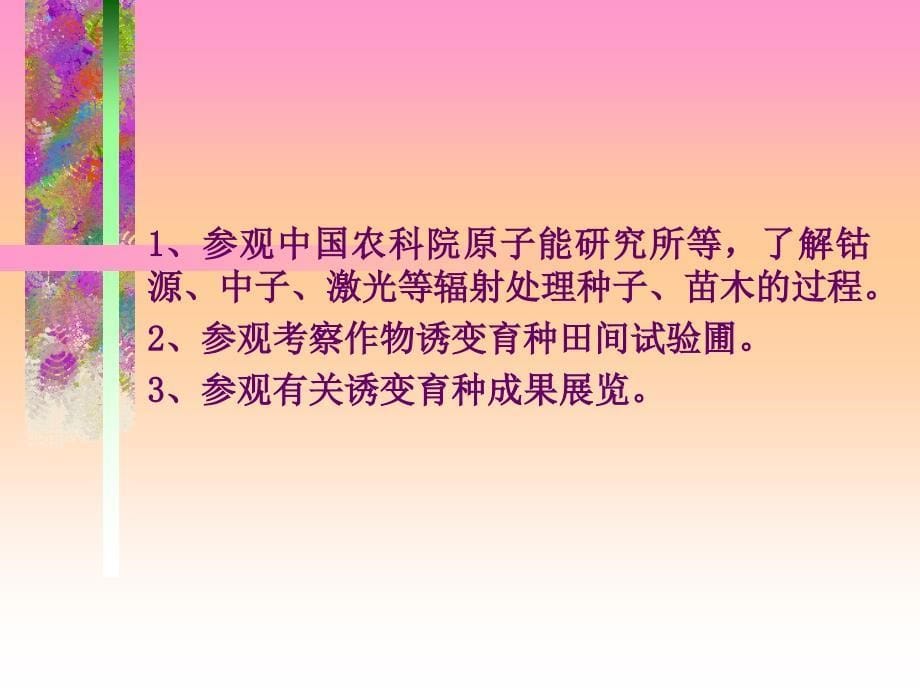 1、参观中国农科院原子能研究所等，了解钴源、中子、激光等辐射处理种子、苗木的过程。

2、参观考察作物诱变育种田间试验圃。

3、参观有关诱变育种成果展览。